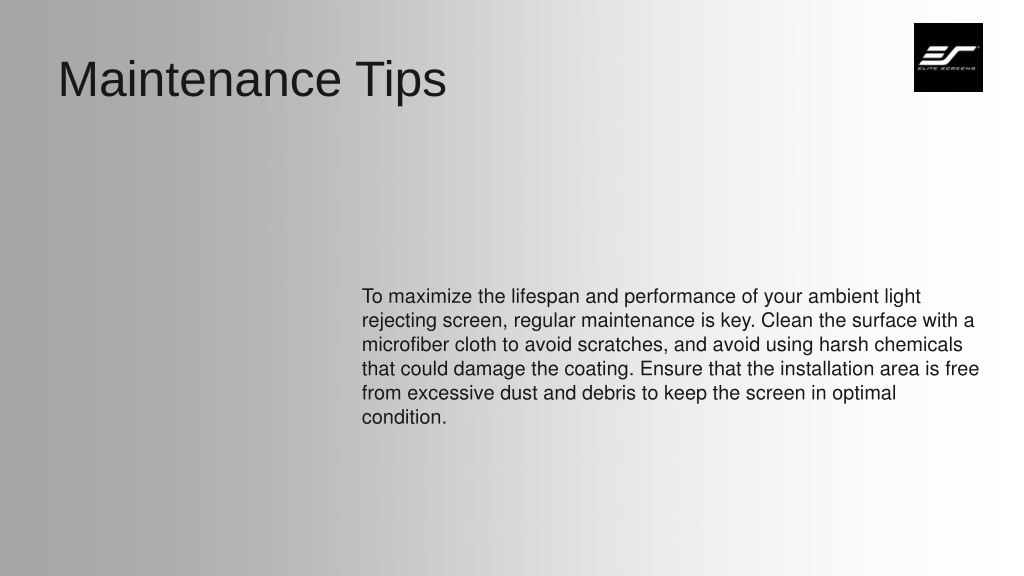 Maintenance Tips

ELITE SCREENS

To maximize the lifespan and performance of your ambient light rejecting screen, regular maintenance is key. Clean the surface with a microfiber cloth to avoid scratches, and avoid using harsh chemicals that could damage the coating. Ensure that the installation area is free from excessive dust and debris to keep the screen in optimal condition.